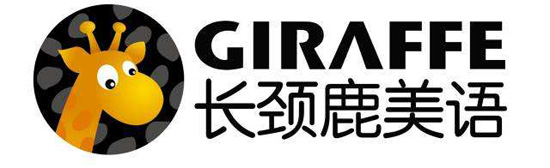 GIRAFFE
长颈鹿美语